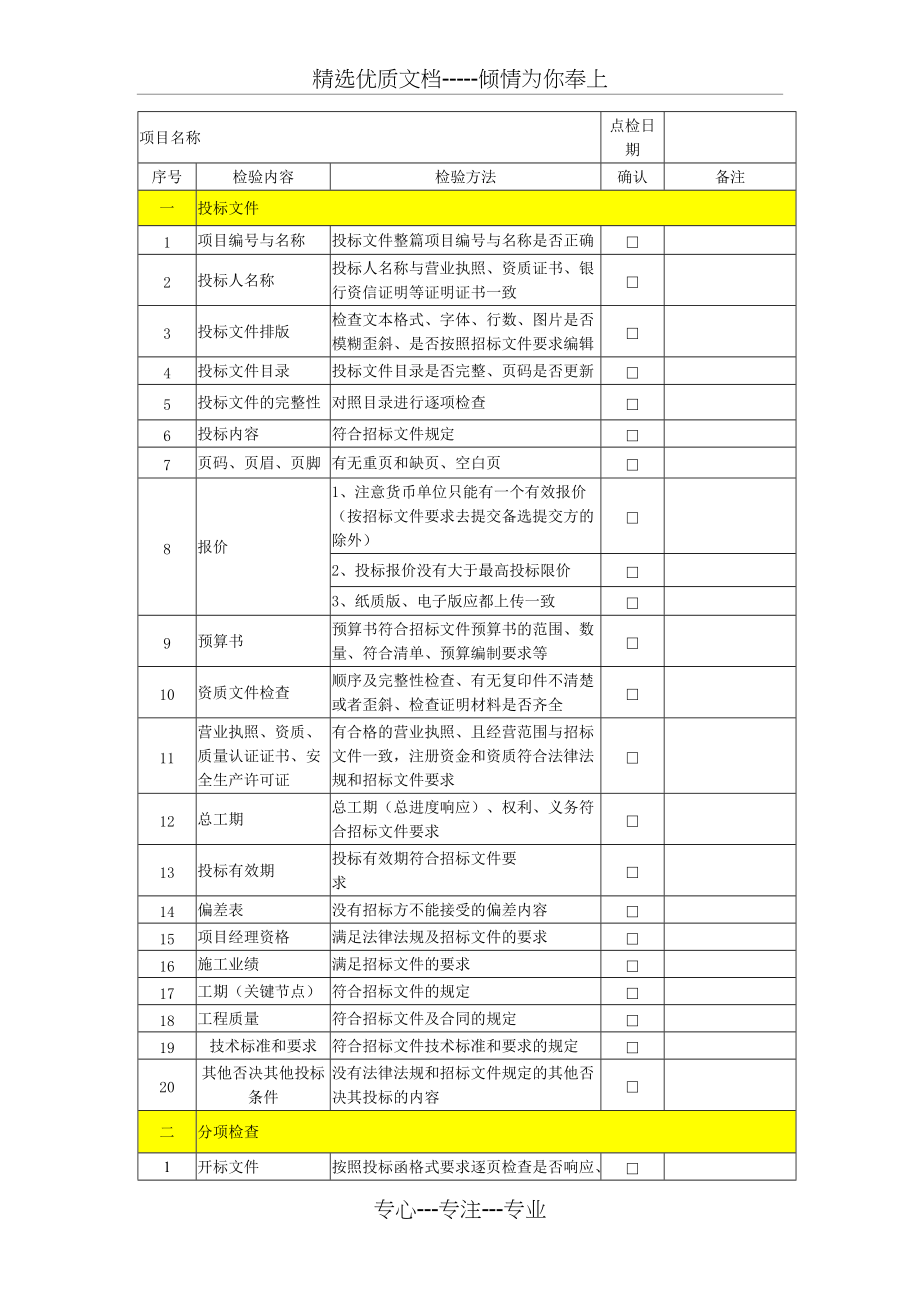 精选优质文档-----倾情为你奉上

| 项目名称 | | | 点检日期 | |
|---|---|---|---|---|
| 序号 | 检验内容 | 检验方法 | 确认 | 备注 |
| 一 | 投标文件 | | | |
| 1 | 项目编号与名称 | 投标文件整篇项目编号与名称是否正确 | □ | |
| 2 | 投标人名称 | 投标人名称与营业执照、资质证书、银行资信证明等证明证书一致 | □ | |
| 3 | 投标文件排版 | 检查文本格式、字体、行数、图片是否模糊歪斜、是否按照招标文件要求编辑 | □ | |
| 4 | 投标文件目录 | 投标文件目录是否完整、页码是否更新 | □ | |
| 5 | 投标文件的完整性 | 对照目录进行逐项检查 | □ | |
| 6 | 投标内容 | 符合招标文件规定 | □ | |
| 7 | 页码、页眉、页脚 | 有无重页和缺页、空白页 | □ | |
| 8 | 报价 | 1、注意货币单位只能有一个有效报价（按招标文件要求去提交备选提交方的除外） | □ | |
| | | 2、投标报价没有大于最高投标限价 | □ | |
| | | 3、纸质版、电子版应都上传一致 | □ | |
| 9 | 预算书 | 预算书符合招标文件预算书的范围、数量、符合清单、预算编制要求等 | □ | |
| 10 | 资质文件检查 | 顺序及完整性检查、有无复印件不清楚或者歪斜、检查证明材料是否齐全 | □ | |
| 11 | 营业执照、资质、质量认证证书、安全生产许可证 | 有合格的营业执照、且经营范围与招标文件一致，注册资金和资质符合法律法规和招标文件要求 | □ | |
| 12 | 总工期 | 总工期（总进度响应）、权利、义务符合招标文件要求 | □ | |
| 13 | 投标有效期 | 投标有效期符合招标文件要求 | □ | |
| 14 | 偏差表 | 没有招标方不能接受的偏差内容 | □ | |
| 15 | 项目经理资格 | 满足法律法规及招标文件的要求 | □ | |
| 16 | 施工业绩 | 满足招标文件的要求 | □ | |
| 17 | 工期（关键节点） | 符合招标文件的规定 | □ | |
| 18 | 工程质量 | 符合招标文件及合同的规定 | □ | |
| 19 | 技术标准和要求 | 符合招标文件技术标准和要求的规定 | □ | |
| 20 | 其他否决其他投标条件 | 没有法律法规和招标文件规定的其他否决其投标的内容 | □ | |
| 二 | 分项检查 | | | |
| 1 | 开标文件 | 按照投标函格式要求逐页检查是否响应、 | □ | |

专心---专注---专业